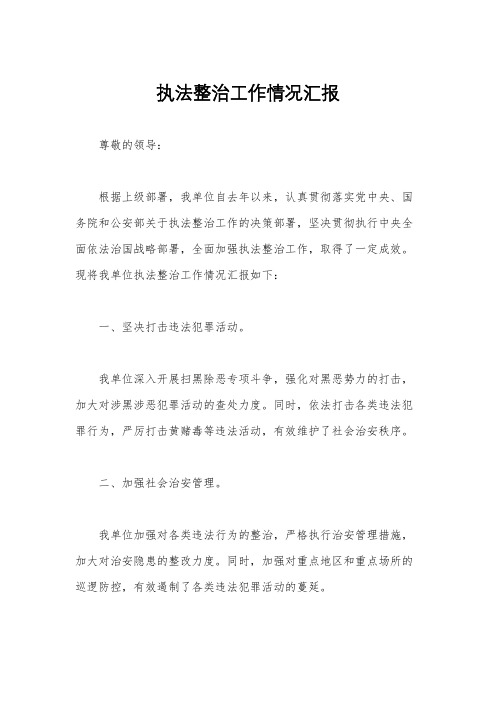 执法整治工作情况汇报

尊敬的领导：

根据上级部署，我单位自去年以来，认真贯彻落实党中央、国务院和公安部关于执法整治工作的决策部署，坚决贯彻执行中央全面依法治国战略部署，全面加强执法整治工作，取得了一定成效。现将我单位执法整治工作情况汇报如下：

一、坚决打击违法犯罪活动。

我单位深入开展扫黑除恶专项斗争，强化对黑恶势力的打击，加大对涉黑涉恶犯罪活动的查处力度。同时，依法打击各类违法犯罪行为，严厉打击黄赌毒等违法活动，有效维护了社会治安秩序。

二、加强社会治安管理。

我单位加强对各类违法行为的整治，严格执行治安管理措施，加大对治安隐患的整改力度。同时，加强对重点地区和重点场所的巡逻防控，有效遏制了各类违法犯罪活动的蔓延。